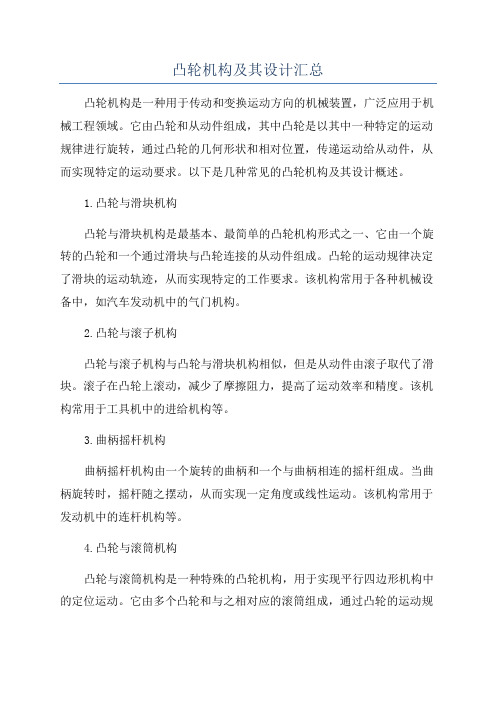 凸轮机构及其设计汇总

凸轮机构是一种用于传动和变换运动方向的机械装置，广泛应用于机械工程领域。它由凸轮和从动件组成，其中凸轮是以其中一种特定的运动规律进行旋转，通过凸轮的几何形状和相对位置，传递运动给从动件，从而实现特定的运动要求。以下是几种常见的凸轮机构及其设计概述。

1.凸轮与滑块机构

凸轮与滑块机构是最基本、最简单的凸轮机构形式之一、它由一个旋转的凸轮和一个通过滑块与凸轮连接的从动件组成。凸轮的运动规律决定了滑块的运动轨迹，从而实现特定的工作要求。该机构常用于各种机械设备中，如汽车发动机中的气门机构。

2.凸轮与滚子机构

凸轮与滚子机构与凸轮与滑块机构相似，但是从动件由滚子取代了滑块。滚子在凸轮上滚动，减少了摩擦阻力，提高了运动效率和精度。该机构常用于工具机中的进给机构等。

3.曲柄摇杆机构

曲柄摇杆机构由一个旋转的曲柄和一个与曲柄相连的摇杆组成。当曲柄旋转时，摇杆随之摆动，从而实现一定角度或线性运动。该机构常用于发动机中的连杆机构等。

4.凸轮与滚筒机构

凸轮与滚筒机构是一种特殊的凸轮机构，用于实现平行四边形机构中的定位运动。它由多个凸轮和与之相对应的滚筒组成，通过凸轮的运动规